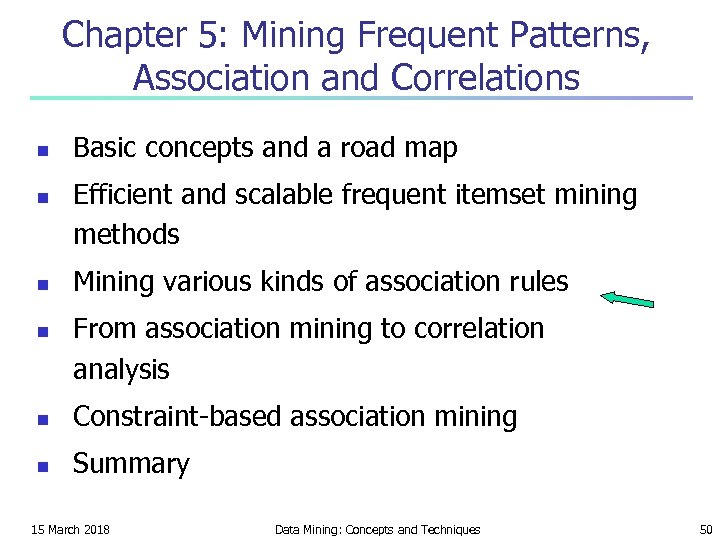 Chapter 5: Mining Frequent Patterns, Association and Correlations

- Basic concepts and a road map
- Efficient and scalable frequent itemset mining methods
- Mining various kinds of association rules
- From association mining to correlation analysis
- Constraint-based association mining
- Summary

15 March 2018

Data Mining: Concepts and Techniques

50